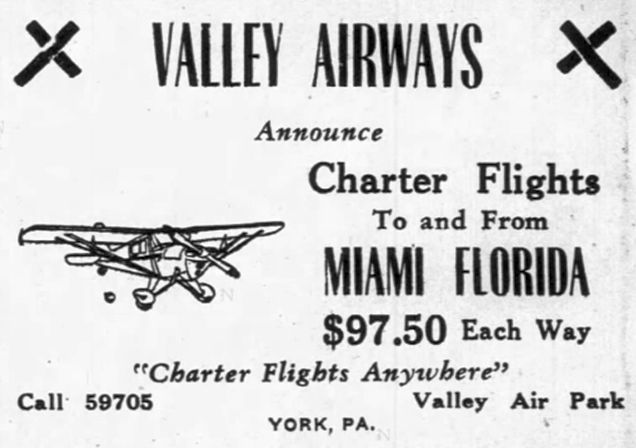 VALLEY AIRWAYS

Announce

Charter Flights

To and From

MIAMI FLORIDA

$97.50 Each Way

"Charter Flights Anywhere"

Call 59705

Valley Air Park

YORK, PA.